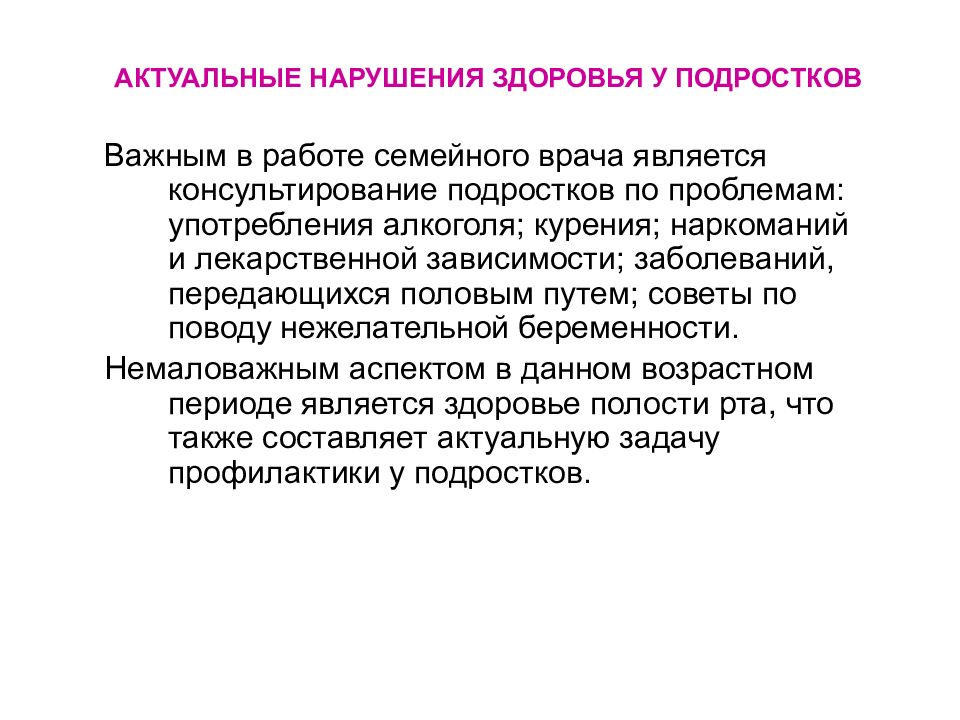 АКТУАЛЬНЫЕ НАРУШЕНИЯ ЗДОРОВЬЯ У ПОДРОСТКОВ

Важным в работе семейного врача является консультирование подростков по проблемам: употребления алкоголя; курения; наркоманий и лекарственной зависимости; заболеваний, передающихся половым путем; советы по поводу нежелательной беременности.

Немаловажным аспектом в данном возрастном периоде является здоровье полости рта, что также составляет актуальную задачу профилактики у подростков.